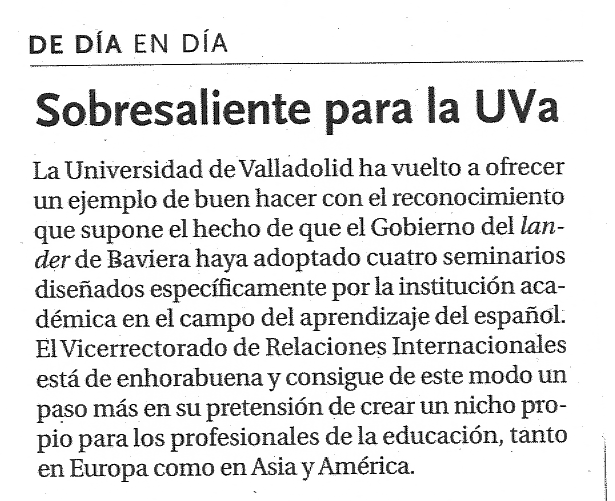 DE DÍA EN DÍA

Sobresaliente para la UVa

La Universidad de Valladolid ha vuelto a ofrecer un ejemplo de buen hacer con el reconocimiento que supone el hecho de que el Gobierno del lander de Baviera haya adoptado cuatro seminarios diseñados específicamente por la institución académica en el campo del aprendizaje del español. El Vicerrectorado de Relaciones Internacionales está de enhorabuena y consigue de este modo un paso más en su pretensión de crear un nicho propio para los profesionales de la educación, tanto en Europa como en Asia y América.